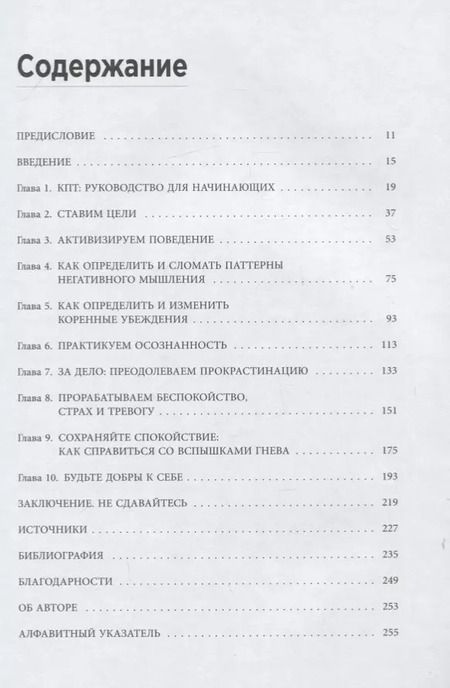 Содержание

ПРЕДИСЛОВИЕ 11

ВВЕДЕНИЕ 15

Глава 1. КПТ: РУКОВОДСТВО ДЛЯ НАЧИНАЮЩИХ 19

Глава 2. СТАВИМ ЦЕЛИ 37

Глава 3. АКТИВИЗИРУЕМ ПОВЕДЕНИЕ 53

Глава 4. КАК ОПРЕДЕЛИТЬ И СЛОМАТЬ ПАТТЕРНЫ НЕГАТИВНОГО МЫШЛЕНИЯ 75

Глава 5. КАК ОПРЕДЕЛИТЬ И ИЗМЕНИТЬ КОРЕННЫЕ УБЕЖДЕНИЯ 93

Глава 6. ПРАКТИКУЕМ ОСОЗНАННОСТЬ 113

Глава 7. ЗА ДЕЛО: ПРЕОДОЛЕВАЕМ ПРОКРАСТИНАЦИЮ 133

Глава 8. ПРОРАБАТЫВАЕМ БЕСПОКОЙСТВО, СТРАХ И ТРЕВОГУ 151

Глава 9. СОХРАНЯЙТЕ СПОКОЙСТВИЕ: КАК СПРАВИТЬСЯ СО ВСПЫШКАМИ ГНЕВА 175

Глава 10. БУДЬТЕ ДОБРЫ К СЕБЕ 193

ЗАКЛЮЧЕНИЕ. НЕ СДАВАЙТЕСЬ 219

ИСТОЧНИКИ 227

БИБЛИОГРАФИЯ 235

БЛАГОДАРНОСТИ 249

ОБ АВТОРЕ 253

АЛФАВИТНЫЙ УКАЗАТЕЛЬ 255